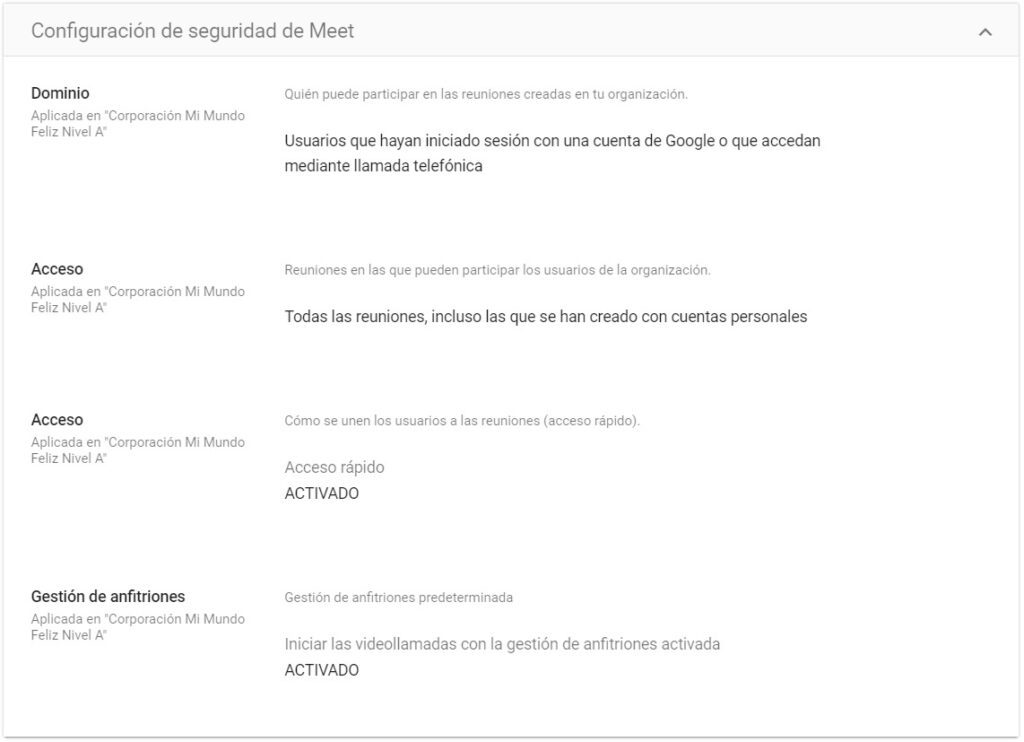 Configuración de seguridad de Meet

Dominio
Aplicada en "Corporación Mi Mundo Feliz Nivel A"

Quién puede participar en las reuniones creadas en tu organización.

Usuarios que hayan iniciado sesión con una cuenta de Google o que accedan mediante llamada telefónica

Acceso
Aplicada en "Corporación Mi Mundo Feliz Nivel A"

Reuniones en las que pueden participar los usuarios de la organización.

Todas las reuniones, incluso las que se han creado con cuentas personales

Acceso
Aplicada en "Corporación Mi Mundo Feliz Nivel A"

Cómo se unen los usuarios a las reuniones (acceso rápido).

Acceso rápido
ACTIVADO

Gestión de anfitriones
Aplicada en "Corporación Mi Mundo Feliz Nivel A"

Gestión de anfitriones predeterminada

Iniciar las videollamadas con la gestión de anfitriones activada
ACTIVADO